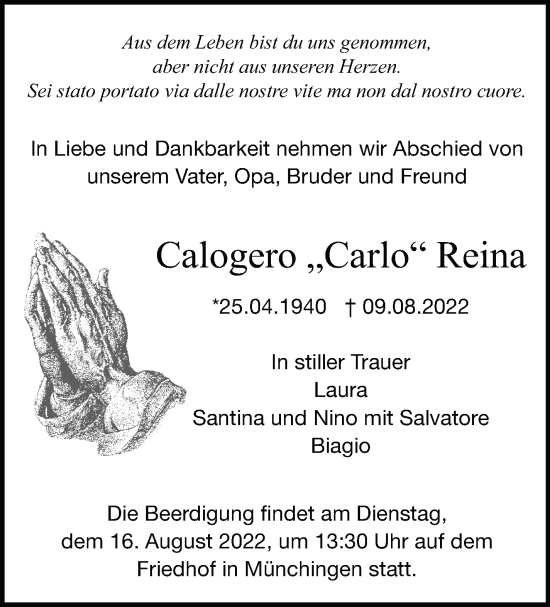 Aus dem Leben bist du uns genommen,
aber nicht aus unseren Herzen.
Sei stato portato via dalle nostre vite ma non dal nostro cuore.

In Liebe und Dankbarkeit nehmen wir Abschied von unserem Vater, Opa, Bruder und Freund

Calogero „Carlo“ Reina

*25.04.1940 † 09.08.2022

In stiller Trauer
Laura
Santina und Nino mit Salvatore
Biagio

Die Beerdigung findet am Dienstag, dem 16. August 2022, um 13:30 Uhr auf dem Friedhof in Münchingen statt.